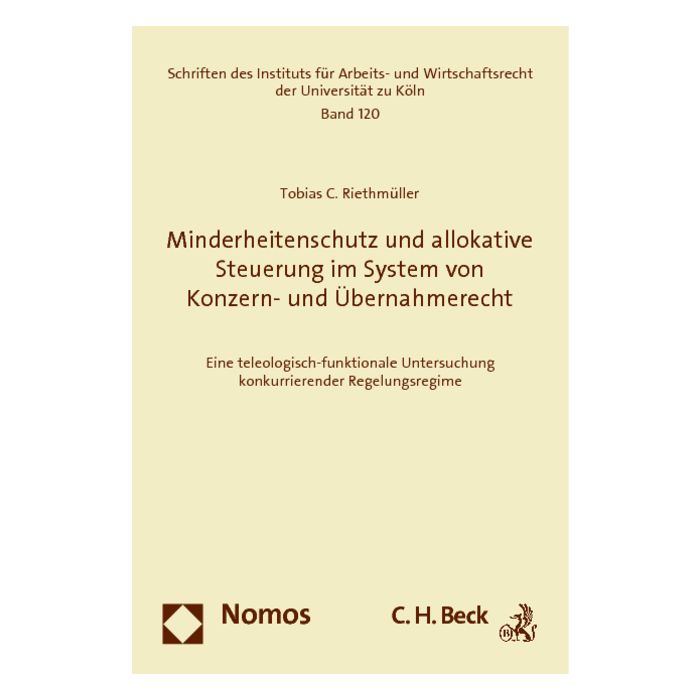 Schriften des Instituts für Arbeits- und Wirtschaftsrecht der Universität zu Köln
Band 120

Tobias C. Riethmüller

Minderheitenschutz und allokative Steuerung im System von Konzern- und Übernahmerecht

Eine teleologisch-funktionale Untersuchung konkurrierender Regelungsregime

Nomos

C. H. Beck